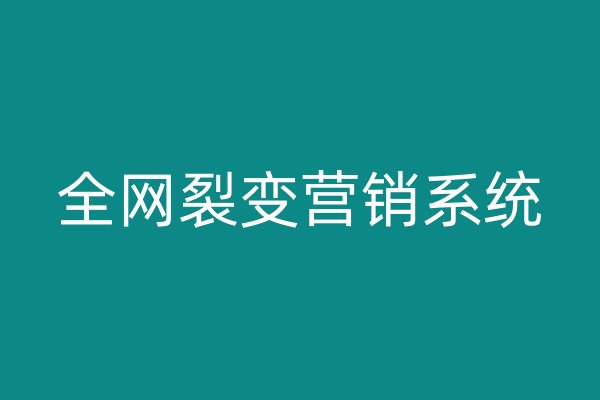 全网裂变营销系统